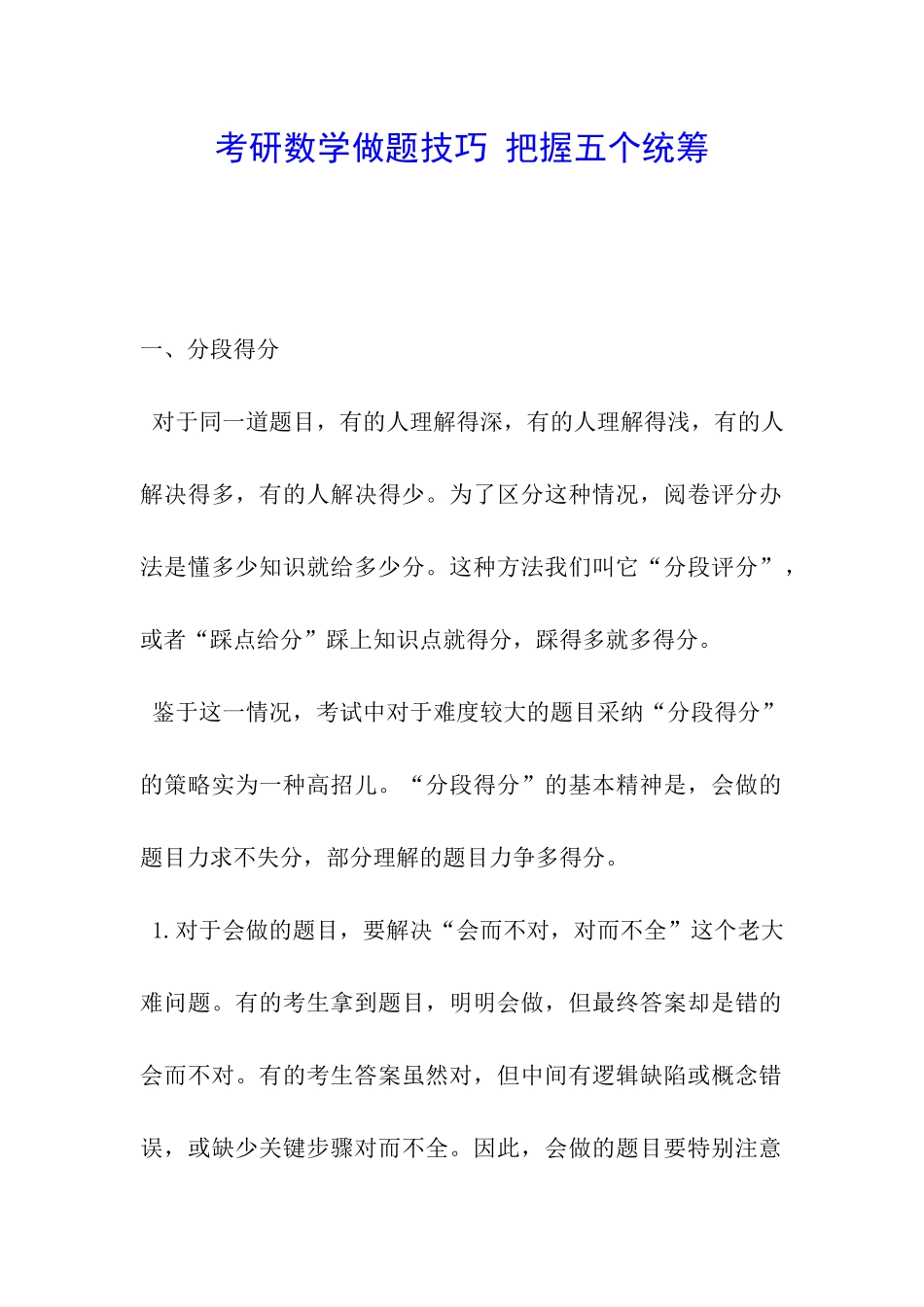 考研数学做题技巧 把握五个统筹

一、分段得分

对于同一道题目，有的人理解得深，有的人理解得浅，有的人解决得多，有的人解决得少。为了区分这种情况，阅卷评分办法是懂多少知识就给多少分。这种方法我们叫它“分段评分”，或者“踩点给分”踩上知识点就得分，踩得多就多得分。

鉴于这一情况，考试中对于难度较大的题目采纳“分段得分”的策略实为一种高招儿。“分段得分”的基本精神是，会做的题目力求不失分，部分理解的题目力争多得分。

1. 对于会做的题目，要解决“会而不对，对而不全”这个老大难问题。有的考生拿到题目，明明会做，但最终答案却是错的会而不对。有的考生答案虽然对，但中间有逻辑缺陷或概念错误，或缺少关键步骤对而不全。因此，会做的题目要特别注意